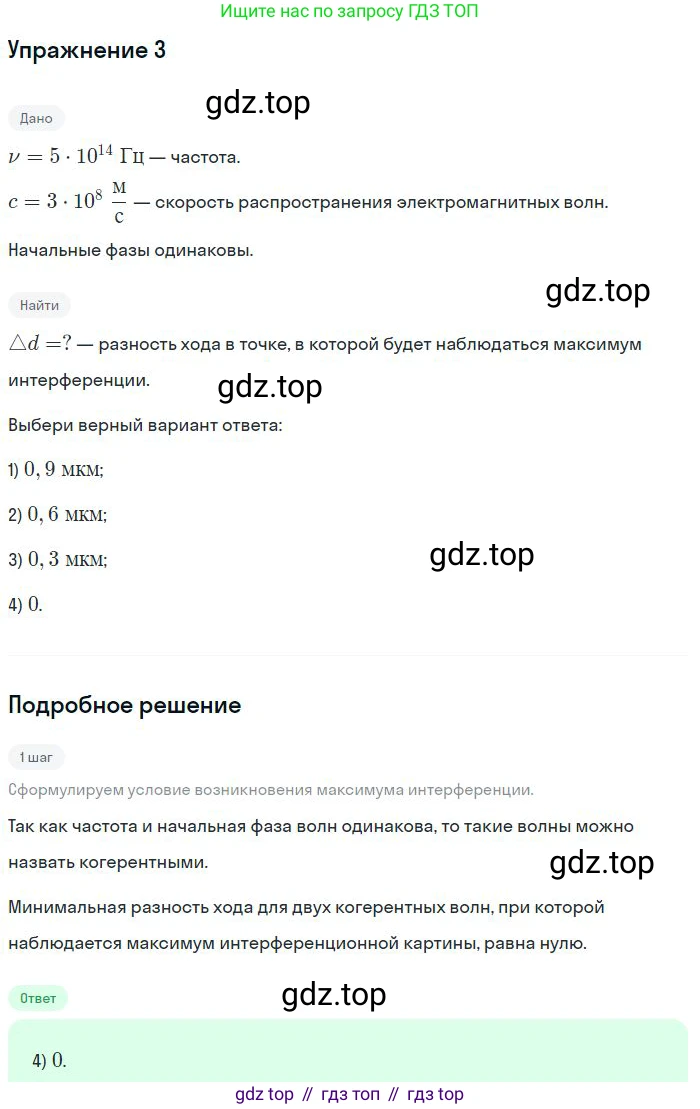 Ищите нас по запросу ГДЗ ТОП

Упражнение 3

gdz.top

Дано

$\nu = 5 \cdot 10^{14}$ Гц — частота.

$c = 3 \cdot 10^{8}\ \frac{м}{с}$ — скорость распространения электромагнитных волн.

Начальные фазы одинаковы.

Найти

gdz.top

$\triangle d = ?$ — разность хода в точке, в которой будет наблюдаться максимум интерференции.

gdz.top

Выбери верный вариант ответа:

1) $0,9$ мкм;

2) $0,6$ мкм;

3) $0,3$ мкм;

gdz.top

4) $0$.

Подробное решение

1 шаг

Сформулируем условие возникновения максимума интерференции.

Так как частота и начальная фаза волн одинакова, то такие волны можно назвать когерентными.

gdz.top

Минимальная разность хода для двух когерентных волн, при которой наблюдается максимум интерференционной картины, равна нулю.

Ответ

gdz.top

4) $0$.

gdz top // гдз топ // гдз top